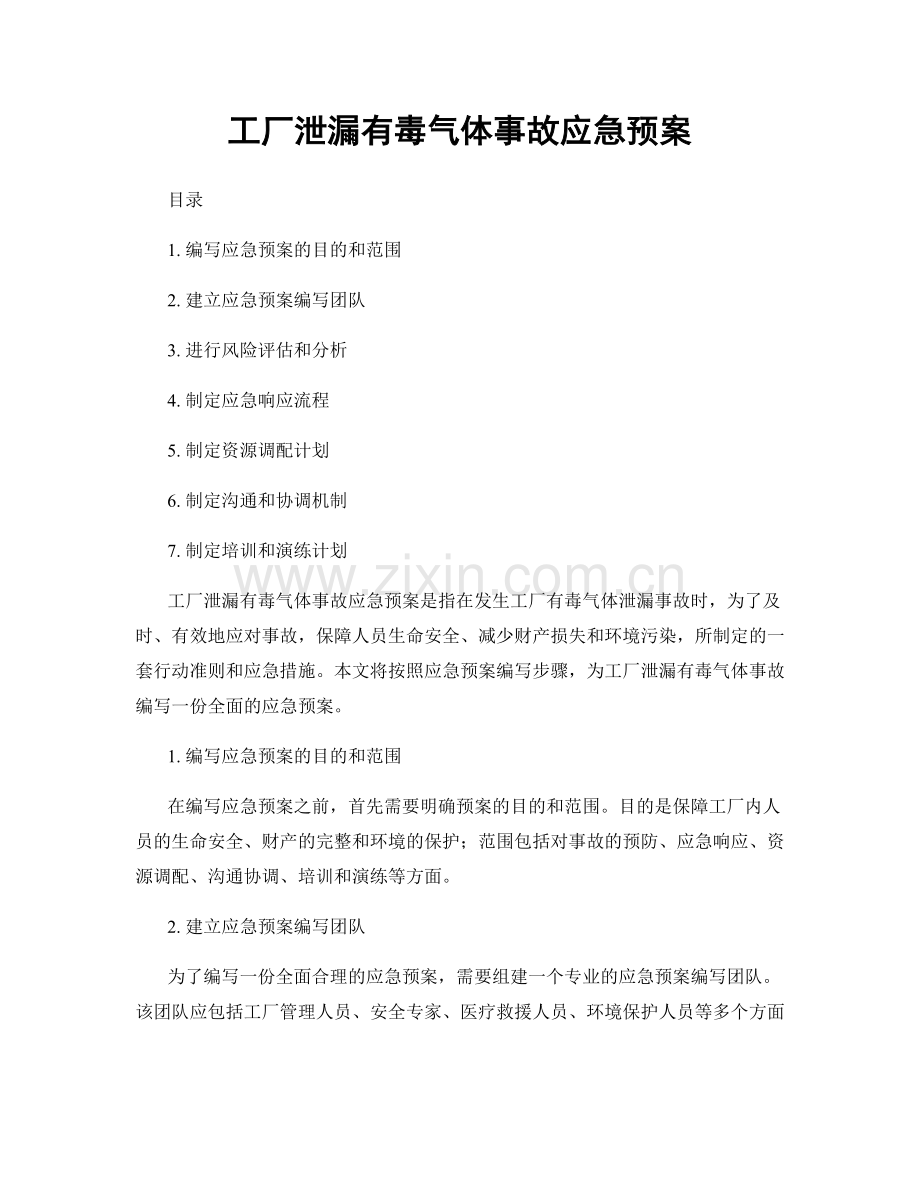 工厂泄漏有毒气体事故应急预案

目录

1.编写应急预案的目的和范围

2.建立应急预案编写团队

3.进行风险评估和分析

4.制定应急响应流程

5.制定资源调配计划

6.制定沟通和协调机制

7.制定培训和演练计划

工厂泄漏有毒气体事故应急预案是指在发生工厂有毒气体泄漏事故时，为了及时、有效地应对事故，保障人员生命安全、减少财产损失和环境污染，所制定的一套行动准则和应急措施。本文将按照应急预案编写步骤，为工厂泄漏有毒气体事故编写一份全面的应急预案。

1.编写应急预案的目的和范围

在编写应急预案之前，首先需要明确预案的目的和范围。目的是保障工厂内人员的生命安全、财产的完整和环境的保护；范围包括对事故的预防、应急响应、资源调配、沟通协调、培训和演练等方面。

2.建立应急预案编写团队

为了编写一份全面合理的应急预案，需要组建一个专业的应急预案编写团队。该团队应包括工厂管理人员、安全专家、医疗救援人员、环境保护人员等多个方面

www.zixin.com.cn